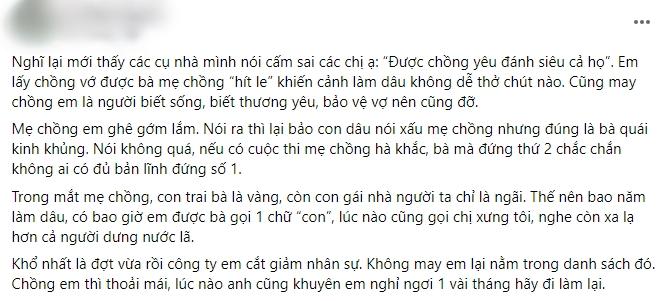 Nghĩ lại mới thấy các cụ nhà mình nói cấm sai các chị ạ: "Được chồng yêu đánh siêu cả họ". Em lấy chồng vớ được bà mẹ chồng "hít le" khiến cảnh làm dâu không dễ thở chút nào. Cũng may chồng em là người biết sống, biết thương yêu, bảo vệ vợ nên cũng đỡ.

Mẹ chồng em ghê gớm lắm. Nói ra thì lại bảo con dâu nói xấu mẹ chồng nhưng đúng là bà quái kinh khủng. Nói không quá, nếu có cuộc thi mẹ chồng hà khắc, bà mà đứng thứ 2 chắc chắn không ai có đủ bản lĩnh đứng số 1.

Trong mắt mẹ chồng, con trai bà là vàng, còn con gái nhà người ta chỉ là ngãi. Thế nên bao năm làm dâu, có bao giờ em được bà gọi 1 chữ "con", lúc nào cũng gọi chị xưng tôi, nghe còn xa lạ hơn cả người dưng nước lã.

Khổ nhất là đợt vừa rồi công ty em cắt giảm nhân sự. Không may em lại nằm trong danh sách đó. Chồng em thì thoải mái, lúc nào anh cũng khuyên em nghỉ ngơi 1 vài tháng hãy đi làm lại.